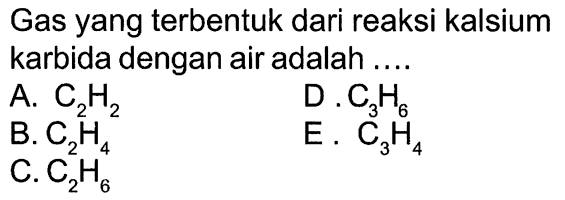 Gas yang terbentuk dari reaksi kalsium karbida dengan air adalah ....

A. $C_2H_2$

B. $C_2H_4$

C. $C_2H_6$

D . $C_3H_6$

E . $C_3H_4$